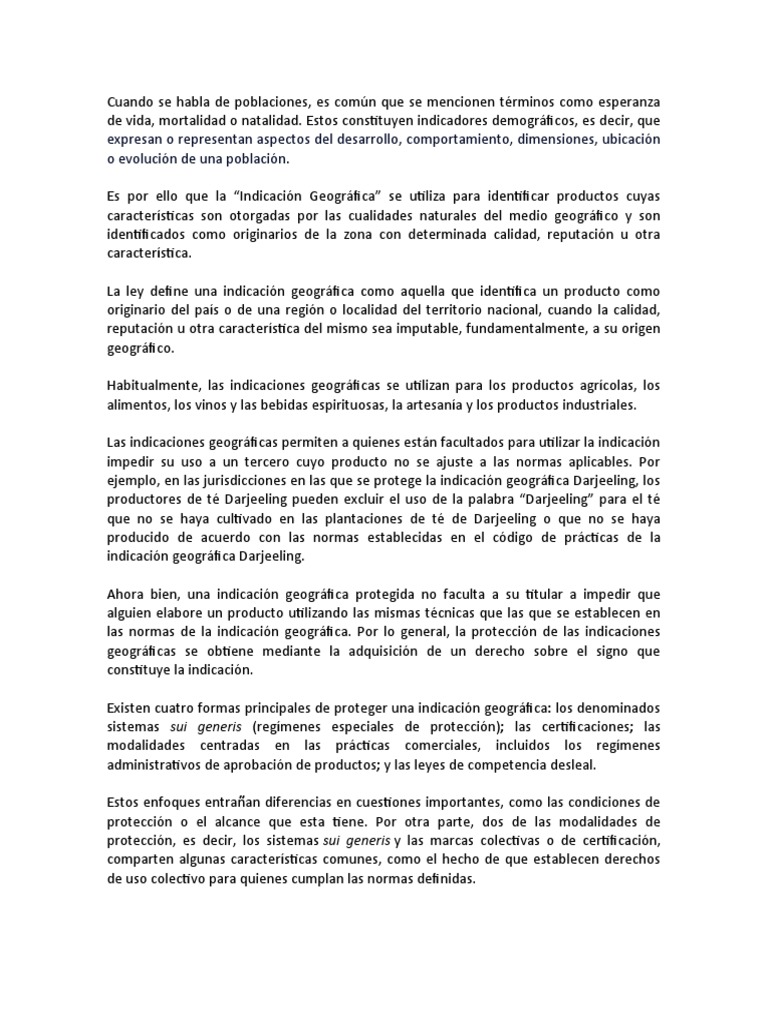 Cuando se habla de poblaciones, es común que se mencionen términos como esperanza de vida, mortalidad o natalidad. Estos constituyen indicadores demográficos, es decir, que expresan o representan aspectos del desarrollo, comportamiento, dimensiones, ubicación o evolución de una población.

Es por ello que la "Indicación Geográfica" se utiliza para identificar productos cuyas características son otorgadas por las cualidades naturales del medio geográfico y son identificados como originarios de la zona con determinada calidad, reputación u otra característica.

La ley define una indicación geográfica como aquella que identifica un producto como originario del país o de una región o localidad del territorio nacional, cuando la calidad, reputación u otra característica del mismo sea imputable, fundamentalmente, a su origen geográfico.

Habitualmente, las indicaciones geográficas se utilizan para los productos agrícolas, los alimentos, los vinos y las bebidas espirituosas, la artesanía y los productos industriales.

Las indicaciones geográficas permiten a quienes están facultados para utilizar la indicación impedir su uso a un tercero cuyo producto no se ajuste a las normas aplicables. Por ejemplo, en las jurisdicciones en las que se protege la indicación geográfica Darjeeling, los productores de té Darjeeling pueden excluir el uso de la palabra "Darjeeling" para el té que no se haya cultivado en las plantaciones de té de Darjeeling o que no se haya producido de acuerdo con las normas establecidas en el código de prácticas de la indicación geográfica Darjeeling.

Ahora bien, una indicación geográfica protegida no faculta a su titular a impedir que alguien elabore un producto utilizando las mismas técnicas que las que se establecen en las normas de la indicación geográfica. Por lo general, la protección de las indicaciones geográficas se obtiene mediante la adquisición de un derecho sobre el signo que constituye la indicación.

Existen cuatro formas principales de proteger una indicación geográfica: los denominados sistemas sui generis (regímenes especiales de protección); las certificaciones; las modalidades centradas en las prácticas comerciales, incluidos los regímenes administrativos de aprobación de productos; y las leyes de competencia desleal.

Estos enfoques entrañan diferencias en cuestiones importantes, como las condiciones de protección o el alcance que esta tiene. Por otra parte, dos de las modalidades de protección, es decir, los sistemas sui generis y las marcas colectivas o de certificación, comparten algunas características comunes, como el hecho de que establecen derechos de uso colectivo para quienes cumplan las normas definidas.